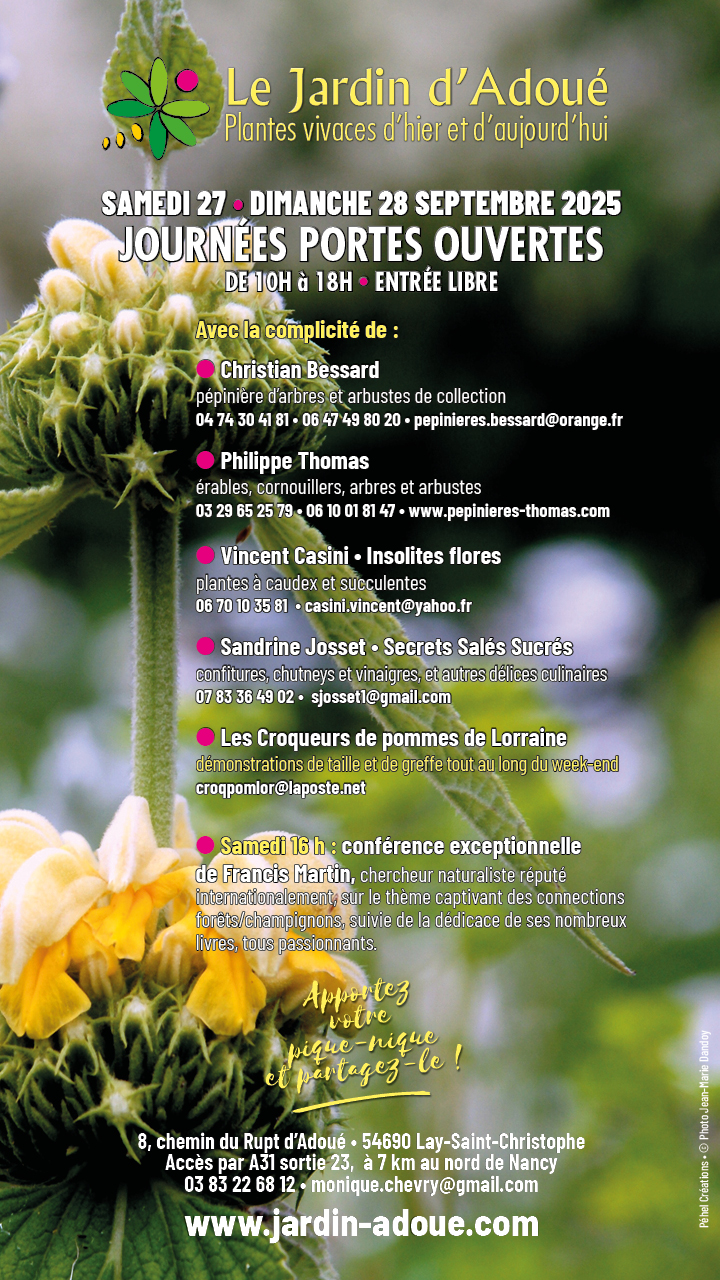 Le Jardin d'Adoué
Plantes vivaces d'hier et d'aujourd'hui

SAMEDI 27 • DIMANCHE 28 SEPTEMBRE 2025
JOURNÉES PORTES OUVERTES
DE 10H à 18H • ENTRÉE LIBRE

Avec la complicité de :

Christian Bessard
pépinière d'arbres et arbustes de collection
04 74 30 41 81 • 06 47 49 80 20 • pepinieres.bessard@orange.fr

Philippe Thomas
érables, cornouillers, arbres et arbustes
03 29 65 25 79 • 06 10 01 81 47 • www.pepinieres-thomas.com

Vincent Casini • Insolites flores
plantes à caudex et succulentes
06 70 10 35 81 • casini.vincent@yahoo.fr

Sandrine Josset • Secrets Salés Sucrés
confitures, chutneys et vinaigres, et autres délices culinaires
07 83 36 49 02 • sjosset1@gmail.com

Les Croqueurs de pommes de Lorraine
démonstrations de taille et de greffe tout au long du week-end
croqpomlor@laposte.net

Samedi 16 h : conférence exceptionnelle de Francis Martin, chercheur naturaliste réputé internationalement, sur le thème captivant des connections forêts/champignons, suivie de la dédicace de ses nombreux livres, tous passionnants.

Apportez votre pique-nique et partagez-le !

8, chemin du Rupt d'Adoué • 54690 Lay-Saint-Christophe
Accès par A31 sortie 23, à 7 km au nord de Nancy
03 83 22 68 12 • monique.chevry@gmail.com
www.jardin-adoue.com

Péhel Créations • © Photo Jean-Marie Dandoy